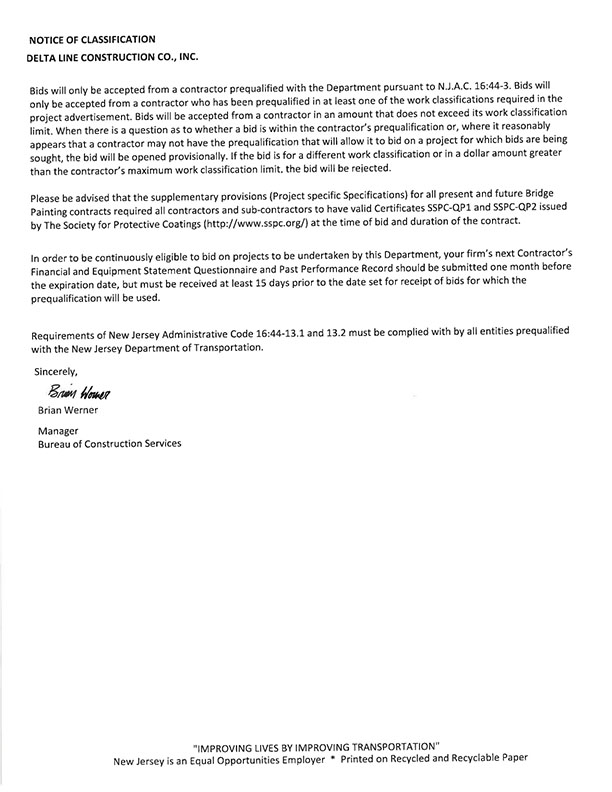 NOTICE OF CLASSIFICATION
DELTA LINE CONSTRUCTION CO., INC.

Bids will only be accepted from a contractor prequalified with the Department pursuant to N.J.A.C. 16:44-3. Bids will only be accepted from a contractor who has been prequalified in at least one of the work classifications required in the project advertisement. Bids will be accepted from a contractor in an amount that does not exceed its work classification limit. When there is a question as to whether a bid is within the contractor's prequalification or, where it reasonably appears that a contractor may not have the prequalification that will allow it to bid on a project for which bids are being sought, the bid will be opened provisionally. If the bid is for a different work classification or in a dollar amount greater than the contractor's maximum work classification limit, the bid will be rejected.

Please be advised that the supplementary provisions (Project specific Specifications) for all present and future Bridge Painting contracts required all contractors and sub-contractors to have valid Certificates SSPC-QP1 and SSPC-QP2 issued by The Society for Protective Coatings (http://www.sspc.org/) at the time of bid and duration of the contract.

In order to be continuously eligible to bid on projects to be undertaken by this Department, your firm's next Contractor's Financial and Equipment Statement Questionnaire and Past Performance Record should be submitted one month before the expiration date, but must be received at least 15 days prior to the date set for receipt of bids for which the prequalification will be used.

Requirements of New Jersey Administrative Code 16:44-13.1 and 13.2 must be complied with by all entities prequalified with the New Jersey Department of Transportation.

Sincerely,

Brian Werner

Brian Werner

Manager
Bureau of Construction Services

"IMPROVING LIVES BY IMPROVING TRANSPORTATION"
New Jersey is an Equal Opportunities Employer * Printed on Recycled and Recyclable Paper